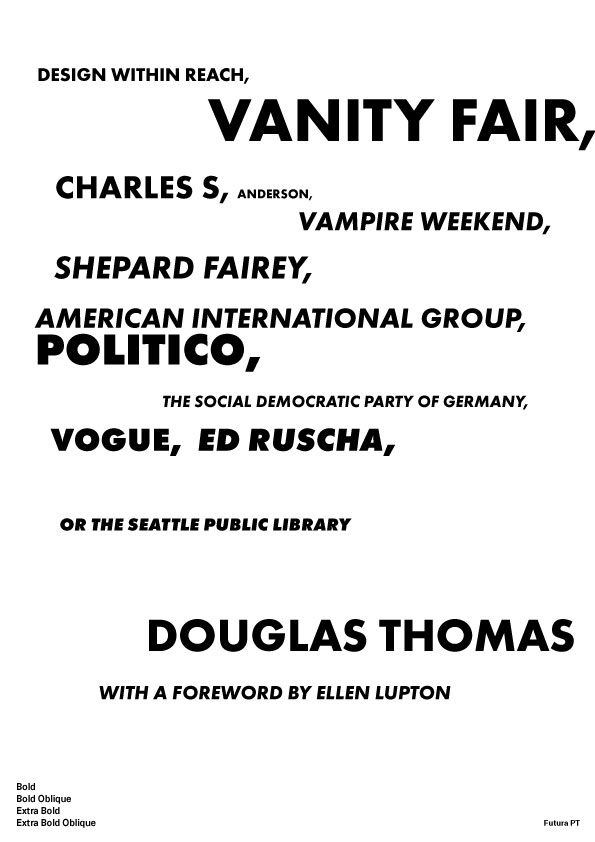 DESIGN WITHIN REACH,

VANITY FAIR,

CHARLES S, ANDERSON,

VAMPIRE WEEKEND,

SHEPARD FAIREY,

AMERICAN INTERNATIONAL GROUP,

POLITICO,

THE SOCIAL DEMOCRATIC PARTY OF GERMANY,

VOGUE, ED RUSCHA,

OR THE SEATTLE PUBLIC LIBRARY

DOUGLAS THOMAS

WITH A FOREWORD BY ELLEN LUPTON

Bold
Bold Oblique
Extra Bold
Extra Bold Oblique

Futura PT